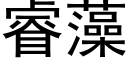 睿藻